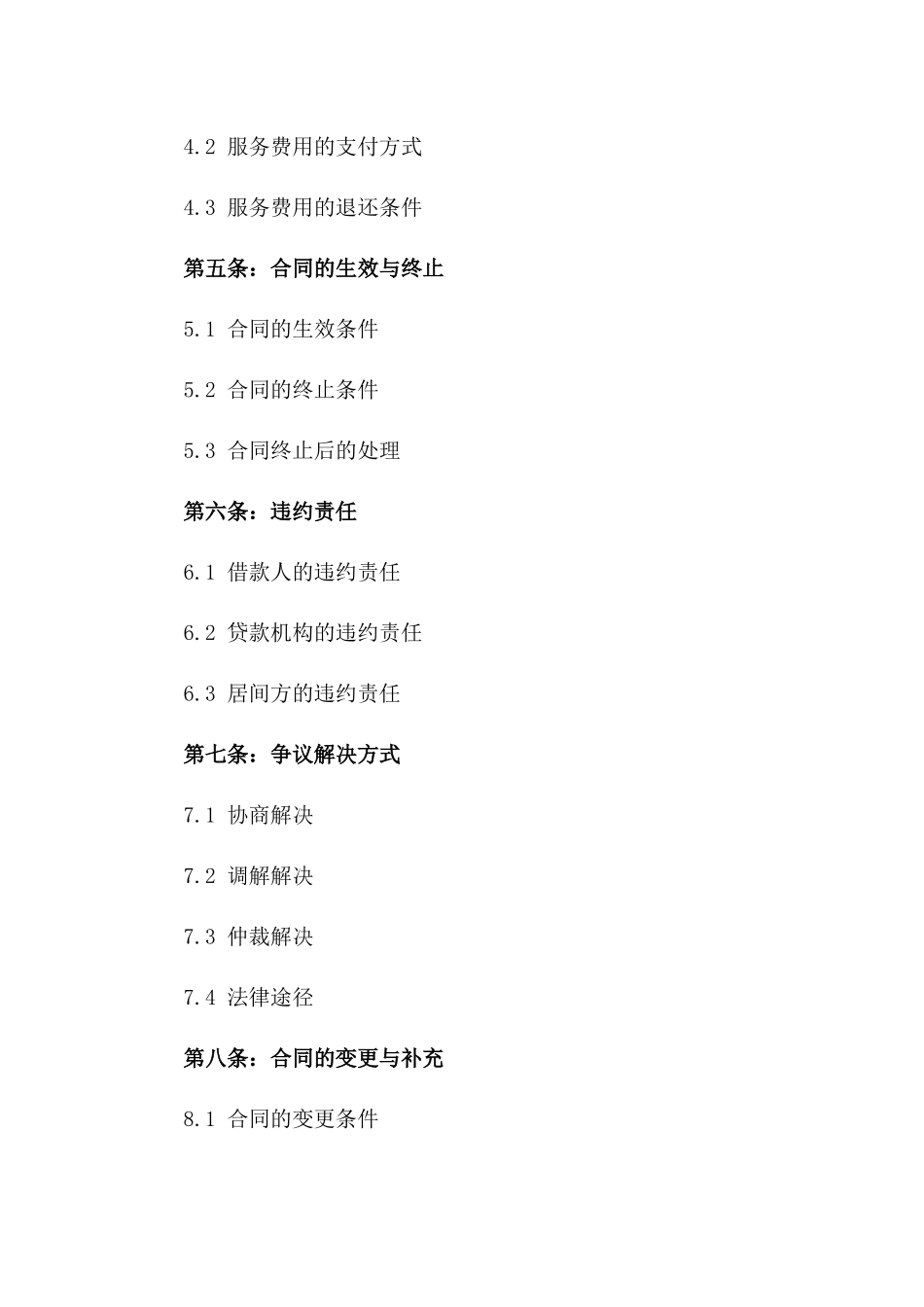 4.2 服务费用的支付方式

4.3 服务费用的退还条件

第五条：合同的生效与终止

5.1 合同的生效条件

5.2 合同的终止条件

5.3 合同终止后的处理

第六条：违约责任

6.1 借款人的违约责任

6.2 贷款机构的违约责任

6.3 居间方的违约责任

第七条：争议解决方式

7.1 协商解决

7.2 调解解决

7.3 仲裁解决

7.4 法律途径

第八条：合同的变更与补充

8.1 合同的变更条件